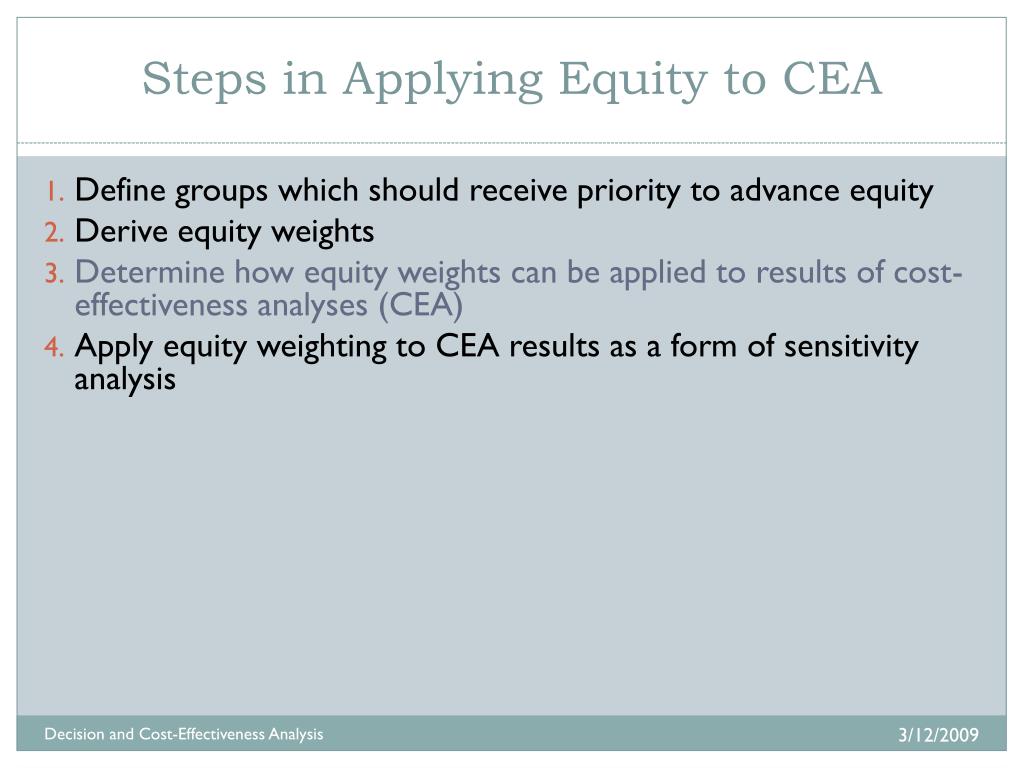 Steps in Applying Equity to CEA

1. Define groups which should receive priority to advance equity
2. Derive equity weights
3. Determine how equity weights can be applied to results of cost-effectiveness analyses (CEA)
4. Apply equity weighting to CEA results as a form of sensitivity analysis

Decision and Cost-Effectiveness Analysis

3/12/2009